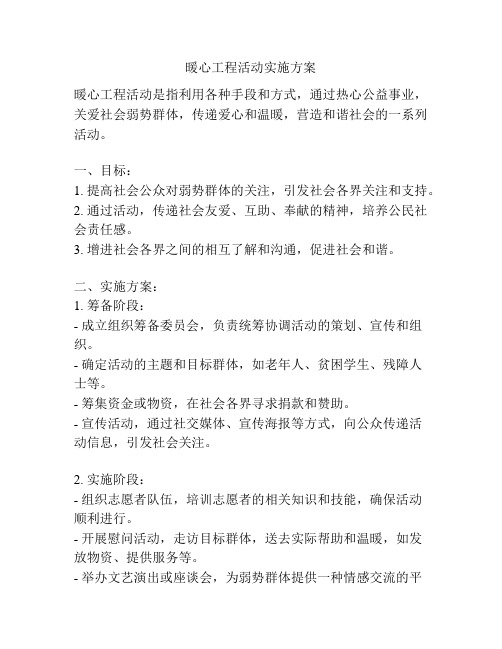 暖心工程活动实施方案

暖心工程活动是指利用各种手段和方式，通过热心公益事业，关爱社会弱势群体，传递爱心和温暖，营造和谐社会的一系列活动。

一、目标：
1. 提高社会公众对弱势群体的关注，引发社会各界关注和支持。
2. 通过活动，传递社会友爱、互助、奉献的精神，培养公民社会责任感。
3. 增进社会各界之间的相互了解和沟通，促进社会和谐。

二、实施方案：
1. 筹备阶段：
- 成立组织筹备委员会，负责统筹协调活动的策划、宣传和组织。
- 确定活动的主题和目标群体，如老年人、贫困学生、残障人士等。
- 筹集资金或物资，在社会各界寻求捐款和赞助。
- 宣传活动，通过社交媒体、宣传海报等方式，向公众传递活动信息，引发社会关注。

2. 实施阶段：
- 组织志愿者队伍，培训志愿者的相关知识和技能，确保活动顺利进行。
- 开展慰问活动，走访目标群体，送去实际帮助和温暖，如发放物资、提供服务等。
- 举办文艺演出或座谈会，为弱势群体提供一种情感交流的平